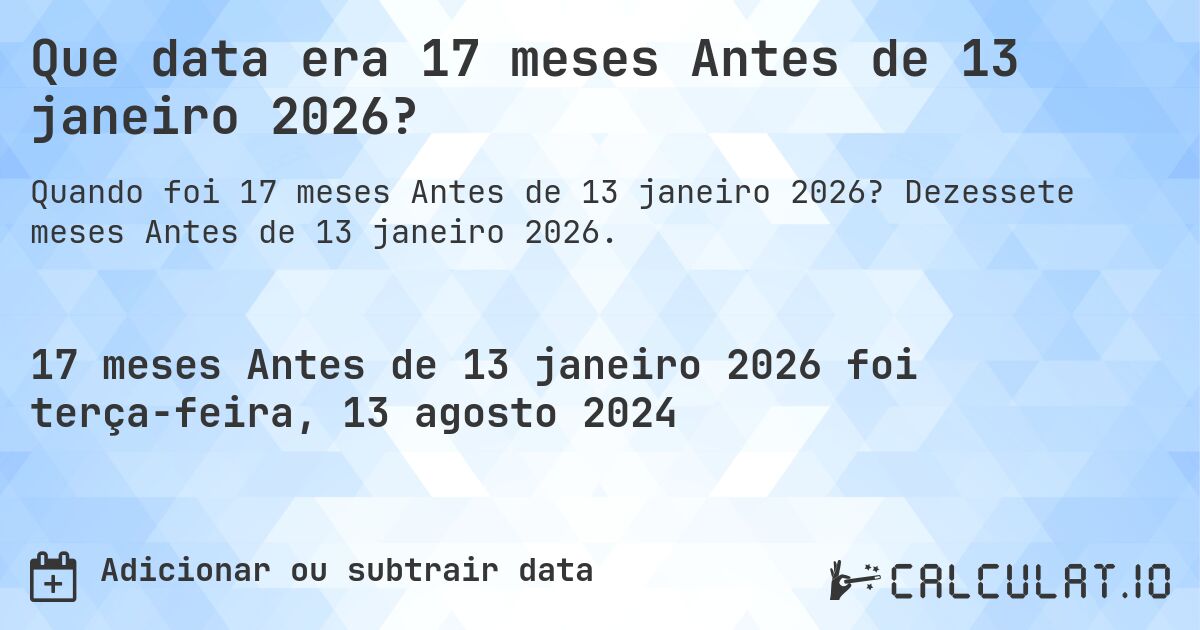 Que data era 17 meses Antes de 13 janeiro 2026?

Quando foi 17 meses Antes de 13 janeiro 2026? Dezessete meses Antes de 13 janeiro 2026.

17 meses Antes de 13 janeiro 2026 foi terça-feira, 13 agosto 2024

Adicionar ou subtrair data

CALCULAT.IO